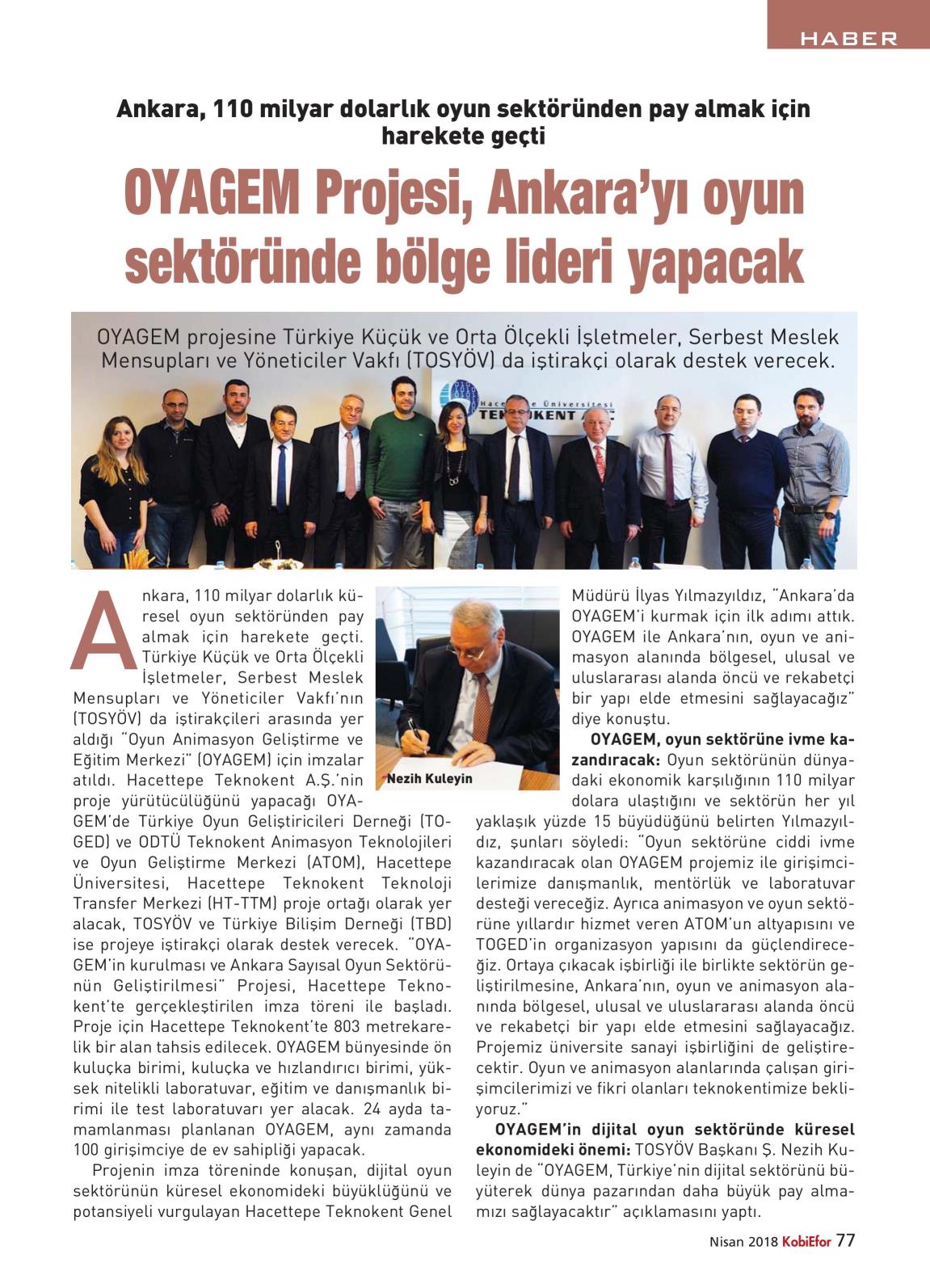 HABER

Ankara, 110 milyar dolarlık oyun sektöründen pay almak için harekete geçti

OYAGEM Projesi, Ankara'yı oyun sektöründe bölge lideri yapacak

OYAGEM projesine Türkiye Küçük ve Orta Ölçekli İşletmeler, Serbest Meslek Mensupları ve Yöneticiler Vakfı (TOSYÖV) da iştirakçi olarak destek verecek.

Hacettepe Üniversitesi TEKNOKENT

Ankara, 110 milyar dolarlık küresel oyun sektöründen pay almak için harekete geçti. Türkiye Küçük ve Orta Ölçekli İşletmeler, Serbest Meslek Mensupları ve Yöneticiler Vakfı'nın (TOSYÖV) da iştirakçileri arasında yer aldığı "Oyun Animasyon Geliştirme ve Eğitim Merkezi" (OYAGEM) için imzalar atıldı. Hacettepe Teknokent A.Ş.'nin proje yürütücülüğünü yapacağı OYAGEM'de Türkiye Oyun Geliştiricileri Derneği (TOGED) ve ODTÜ Teknokent Animasyon Teknolojileri ve Oyun Geliştirme Merkezi (ATOM), Hacettepe Üniversitesi, Hacettepe Teknokent Teknoloji Transfer Merkezi (HT-TTM) proje ortağı olarak yer alacak, TOSYÖV ve Türkiye Bilişim Derneği (TBD) ise projeye iştirakçi olarak destek verecek. "OYAGEM'in kurulması ve Ankara Sayısal Oyun Sektörünün Geliştirilmesi" Projesi, Hacettepe Teknokent'te gerçekleştirilen imza töreni ile başladı. Proje için Hacettepe Teknokent'te 803 metrekarelik bir alan tahsis edilecek. OYAGEM bünyesinde ön kuluçka birimi, kuluçka ve hızlandırıcı birimi, yüksek nitelikli laboratuvar, eğitim ve danışmanlık birimi ile test laboratuvarı yer alacak. 24 ayda tamamlanması planlanan OYAGEM, aynı zamanda 100 girişimciye de ev sahipliği yapacak.

Projenin imza töreninde konuşan, dijital oyun sektörünün küresel ekonomideki büyüklüğünü ve potansiyeli vurgulayan Hacettepe Teknokent Genel

Nezih Kuleyin

Müdürü İlyas Yılmazyıldız, "Ankara'da OYAGEM'i kurmak için ilk adımı attık. OYAGEM ile Ankara'nın, oyun ve animasyon alanında bölgesel, ulusal ve uluslararası alanda öncü ve rekabetçi bir yapı elde etmesini sağlayacağız" diye konuştu.

OYAGEM, oyun sektörüne ivme kazandıracak: Oyun sektörünün dünyadaki ekonomik karşılığının 110 milyar dolara ulaştığını ve sektörün her yıl yaklaşık yüzde 15 büyüdüğünü belirten Yılmazyıldız, şunları söyledi: "Oyun sektörüne ciddi ivme kazandıracak olan OYAGEM projemiz ile girişimcilerimize danışmanlık, mentörlük ve laboratuvar desteği vereceğiz. Ayrıca animasyon ve oyun sektörüne yıllardır hizmet veren ATOM'un altyapısını ve TOGED'in organizasyon yapısını da güçlendireceğiz. Ortaya çıkacak işbirliği ile birlikte sektörün geliştirilmesine, Ankara'nın, oyun ve animasyon alanında bölgesel, ulusal ve uluslararası alanda öncü ve rekabetçi bir yapı elde etmesini sağlayacağız. Projemiz üniversite sanayi işbirliğini de geliştirecektir. Oyun ve animasyon alanlarında çalışan girişimcilerimizi ve fikri olanları teknokentimize bekliyoruz."

OYAGEM'in dijital oyun sektöründe küresel ekonomideki önemi: TOSYÖV Başkanı Ş. Nezih Kuleyin de "OYAGEM, Türkiye'nin dijital sektörünü büyüterek dünya pazarından daha büyük pay almamızı sağlayacaktır" açıklamasını yaptı.

Nisan 2018 KobiEfor 77